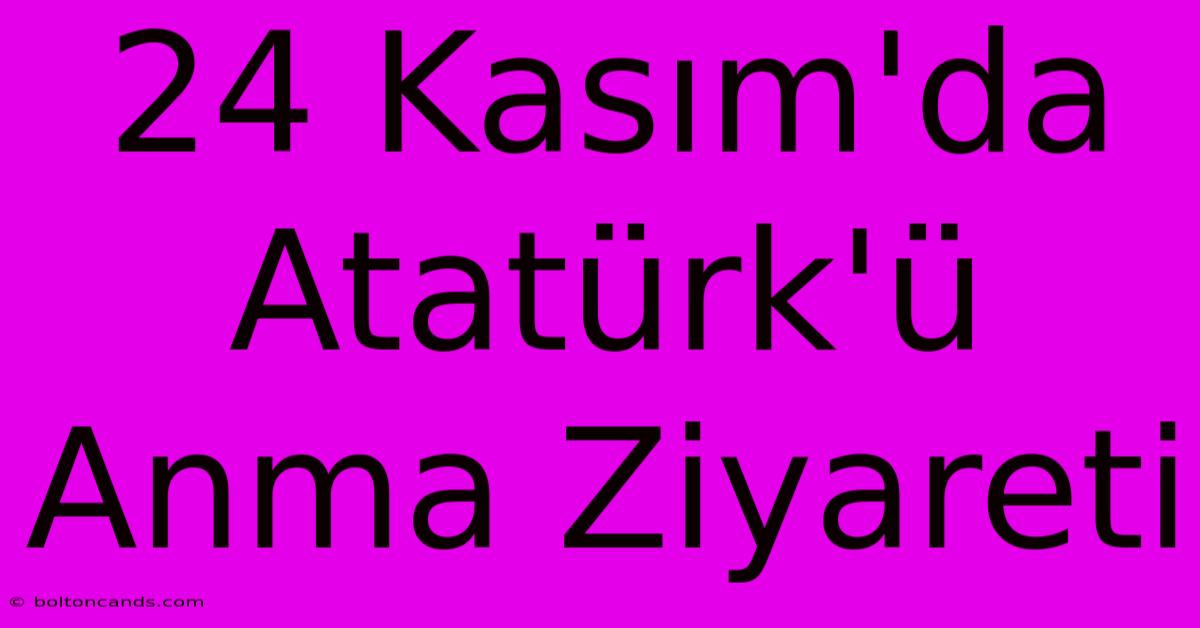 24 Kasım'da Atatürk'ü Anma Ziyareti

© boltoncands.com